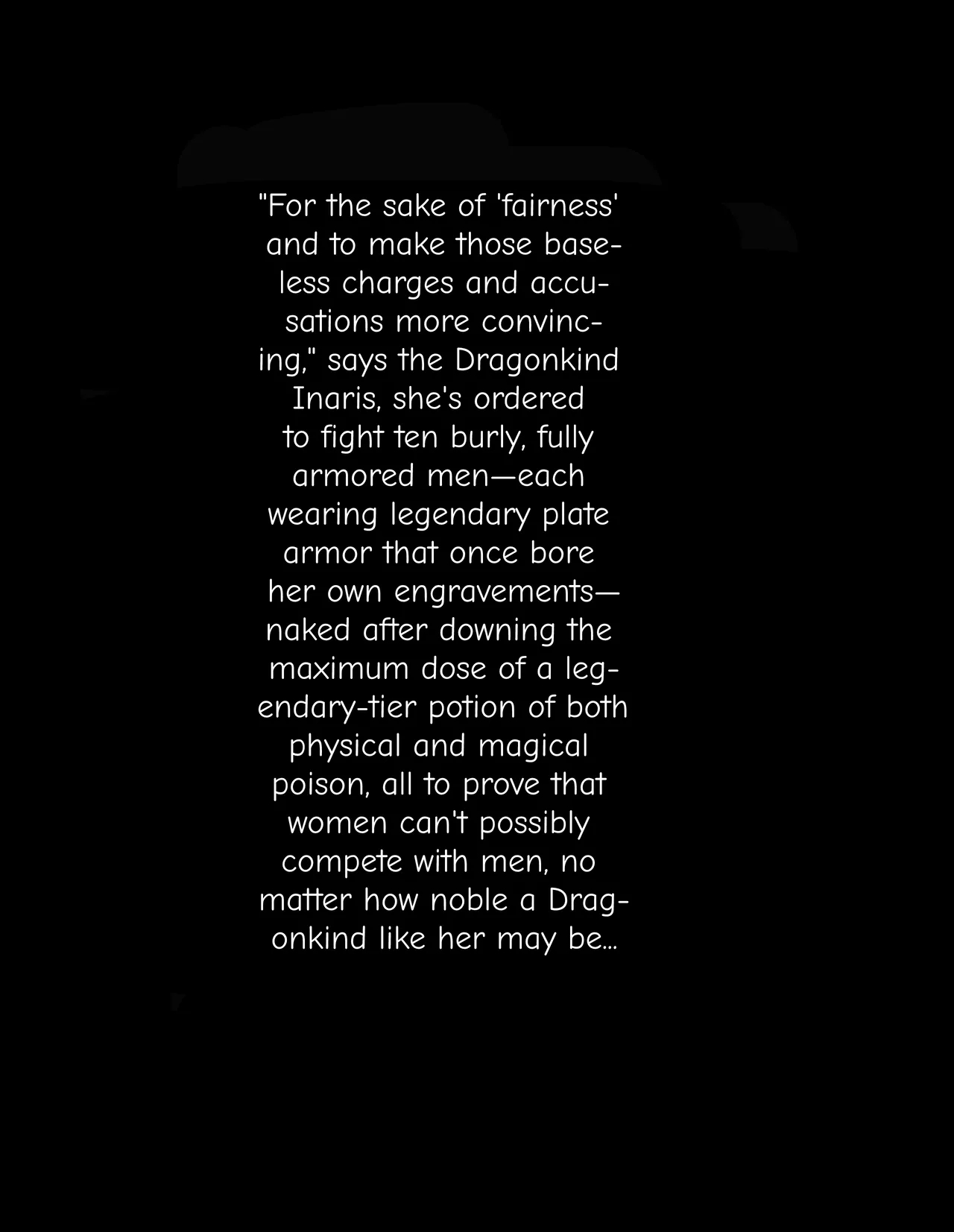 "For the sake of 'fairness' and to make those baseless charges and accusations more convincing," says the Dragonkind Inaris, she's ordered to fight ten burly, fully armored men—each wearing legendary plate armor that once bore her own engravements—naked after downing the maximum dose of a legendary-tier potion of both physical and magical poison, all to prove that women can't possibly compete with men, no matter how noble a Dragonkind like her may be...